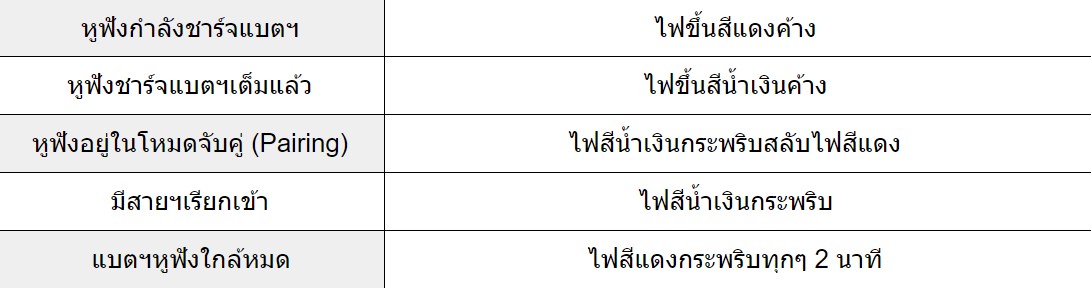 | หูฟังกำลังชาร์จแบตฯ | ไฟขึ้นสีแดงค้าง |
|---|---|
| หูฟังชาร์จแบตฯเต็มแล้ว | ไฟขึ้นสีน้ำเงินค้าง |
| หูฟังอยู่ในโหมดจับคู่ (Pairing) | ไฟสีน้ำเงินกระพริบสลับไฟสีแดง |
| มีสายฯเรียกเข้า | ไฟสีน้ำเงินกระพริบ |
| แบตฯหูฟังใกล้หมด | ไฟสีแดงกระพริบทุกๆ 2 นาที |